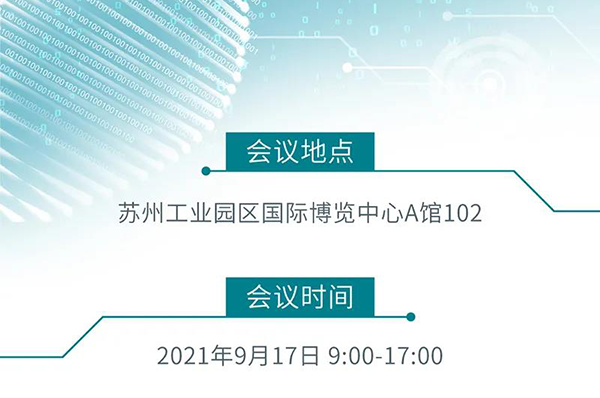 会议地点

苏州工业园区国际博览中心A馆102

会议时间

2021年9月17日 9:00-17:00